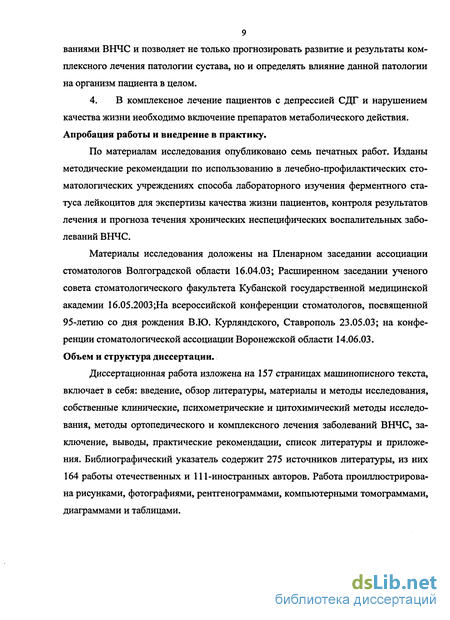 9

ваниями ВНЧС и позволяет не только прогнозировать развитие и результаты комплексного лечения патологии сустава, но и определять влияние данной патологии на организм пациента в целом.

4. В комплексное лечение пациентов с депрессией СДГ и нарушением качества жизни необходимо включение препаратов метаболического действия.

Апробация работы и внедрение в практику.

По материалам исследования опубликовано семь печатных работ. Изданы методические рекомендации по использованию в лечебно-профилактических стоматологических учреждениях способа лабораторного изучения ферментного статуса лейкоцитов для экспертизы качества жизни пациентов, контроля результатов лечения и прогноза течения хронических неспецифических воспалительных заболеваний ВНЧС.

Материалы исследования доложены на Пленарном заседании ассоциации стоматологов Волгоградской области 16.04.03; Расширенном заседании ученого совета стоматологического факультета Кубанской государственной медицинской академии 16.05.2003;На всероссийской конференции стоматологов, посвященной 95-летию со дня рождения В.Ю. Курляндского, Ставрополь 23.05.03; на конференции стоматологической ассоциации Воронежской области 14.06.03.

Объем и структура диссертации.

Диссертационная работа изложена на 157 страницах машинописного текста, включает в себя: введение, обзор литературы, материалы и методы исследования, собственные клинические, психометрические и цитохимический методы исследования, методы ортопедического и комплексного лечения заболеваний ВНЧС, заключение, выводы, практические рекомендации, список литературы и приложения. Библиографический указатель содержит 275 источников литературы, из них 164 работы отечественных и 111-иностранных авторов. Работа проиллюстрирована рисунками, фотографиями, рентгенограммами, компьютерными томограммами, диаграммами и таблицами.

dsLib.net
библиотека диссертаций